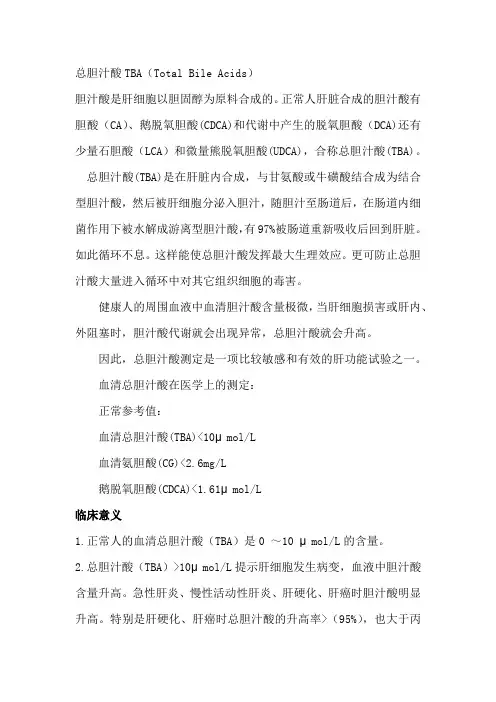 总胆汁酸TBA（Total Bile Acids）

胆汁酸是肝细胞以胆固醇为原料合成的。正常人肝脏合成的胆汁酸有胆酸（CA）、鹅脱氧胆酸(CDCA)和代谢中产生的脱氧胆酸（DCA）还有少量石胆酸（LCA）和微量熊脱氧胆酸(UDCA)，合称总胆汁酸(TBA)。

总胆汁酸(TBA)是在肝脏内合成，与甘氨酸或牛磺酸结合成为结合型胆汁酸，然后被肝细胞分泌入胆汁，随胆汁至肠道后，在肠道内细菌作用下被水解成游离型胆汁酸，有97%被肠道重新吸收后回到肝脏。如此循环不息。这样能使总胆汁酸发挥最大生理效应。更可防止总胆汁酸大量进入循环中对其它组织细胞的毒害。

健康人的周围血液中血清胆汁酸含量极微，当肝细胞损害或肝内、外阻塞时，胆汁酸代谢就会出现异常，总胆汁酸就会升高。

因此，总胆汁酸测定是一项比较敏感和有效的肝功能试验之一。

血清总胆汁酸在医学上的测定：

正常参考值：

血清总胆汁酸(TBA)<10μ mol/L

血清氨胆酸(CG)<2.6mg/L

鹅脱氧胆酸(CDCA)<1.61μ mol/L

临床意义

1.正常人的血清总胆汁酸（TBA）是 0 ～10 μ mol/L 的含量。

2.总胆汁酸（TBA）>10μ mol/L 提示肝细胞发生病变，血液中胆汁酸含量升高。急性肝炎、慢性活动性肝炎、肝硬化、肝癌时胆汁酸明显升高。特别是肝硬化、肝癌时总胆汁酸的升高率>（95%），也大于丙